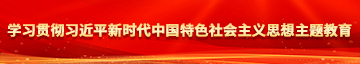 学习贯彻习近平新时代中国特色社会主义思想主题教育